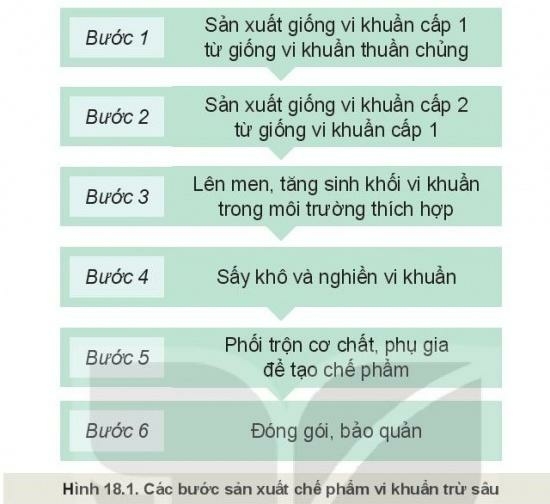 Bước 1
Sản xuất giống vi khuẩn cấp 1 từ giống vi khuẩn thuần chủng

Bước 2
Sản xuất giống vi khuẩn cấp 2 từ giống vi khuẩn cấp 1

Bước 3
Lên men, tăng sinh khối vi khuẩn trong môi trường thích hợp

Bước 4
Sấy khô và nghiền vi khuẩn

Bước 5
Phối trộn cơ chất, phụ gia để tạo chế phẩm

Bước 6
Đóng gói, bảo quản

Hình 18.1. Các bước sản xuất chế phẩm vi khuẩn trừ sâu